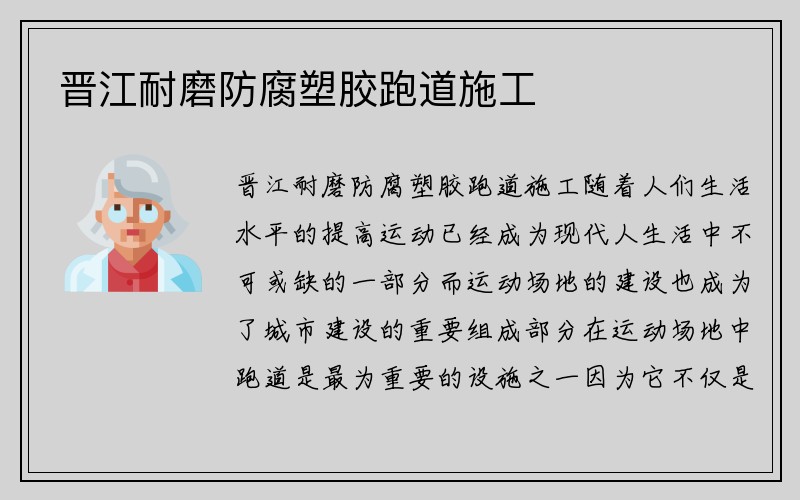 晋江耐磨防腐塑胶跑道施工

晋江耐磨防腐塑胶跑道施工随着人们生活水平的提高运动已经成为现代人生活中不可或缺的一部分而运动场地的建设也成为了城市建设的重要组成部分在运动场地中跑道是最为重要的设施之一因为它不仅是